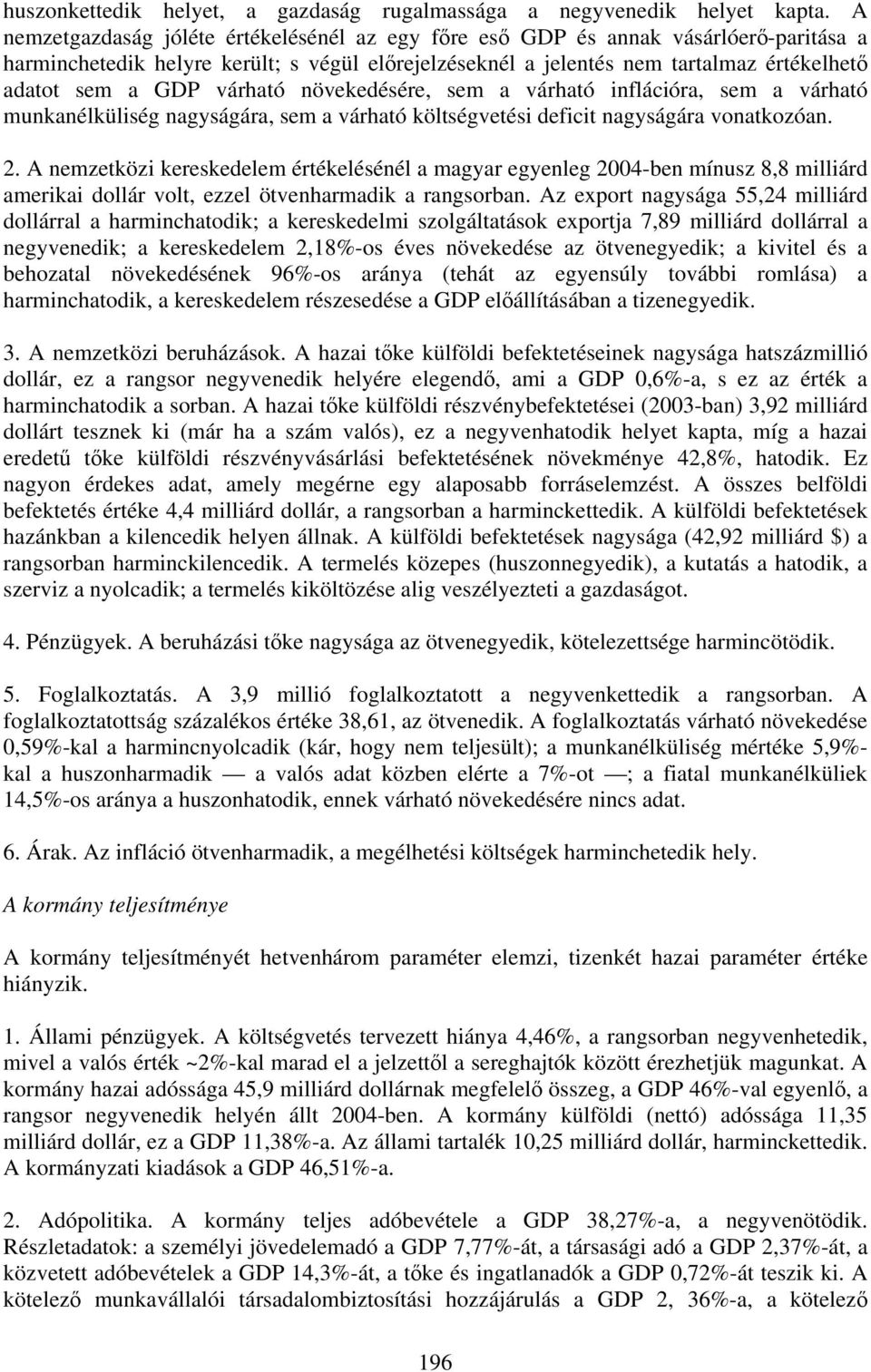 huszonkettedik helyet, a gazdaság rugalmassága a negyvenedik helyet kapta. A nemzetgazdaság jóléte értékelésénél az egy főre eső GDP és annak vásárlóerő-paritása a harminchetedik helyre került; s végül előrejelzéseknél a jelentés nem tartalmaz értékelhető adatot sem a GDP várható növekedésére, sem a várható inflációra, sem a várható munkanélküliség nagyságára, sem a várható költségvetési deficit nagyságára vonatkozóan.

2. A nemzetközi kereskedelem értékelésénél a magyar egyenleg 2004-ben mínusz 8,8 milliárd amerikai dollár volt, ezzel ötvenharmadik a rangsorban. Az export nagysága 55,24 milliárd dollárral a harminchatodik; a kereskedelmi szolgáltatások exportja 7,89 milliárd dollárral a negyvenedik; a kereskedelem 2,18%-os éves növekedése az ötvenegyedik; a kivitel és a behozatal növekedésének 96%-os aránya (tehát az egyensúly további romlása) a harminchatodik, a kereskedelem részesedése a GDP előállításában a tizenegyedik.

3. A nemzetközi beruházások. A hazai tőke külföldi befektetéseinek nagysága hatszázmillió dollár, ez a rangsor negyvenedik helyére elegendő, ami a GDP 0,6%-a, s ez az érték a harminchatodik a sorban. A hazai tőke külföldi részvénybefektetései (2003-ban) 3,92 milliárd dollárt tesznek ki (már ha a szám valós), ez a negyvenhatodik helyet kapta, míg a hazai eredetű tőke külföldi részvényvásárlási befektetésének növekménye 42,8%, hatodik. Ez nagyon érdekes adat, amely megérne egy alaposabb forráselemzést. A összes belföldi befektetés értéke 4,4 milliárd dollár, a rangsorban a harminckettedik. A külföldi befektetések hazánkban a kilencedik helyen állnak. A külföldi befektetések nagysága (42,92 milliárd $) a rangsorban harminckilencedik. A termelés közepes (huszonnegyedik), a kutatás a hatodik, a szerviz a nyolcadik; a termelés kiköltözése alig veszélyezteti a gazdaságot.

4. Pénzügyek. A beruházási tőke nagysága az ötvenegyedik, kötelezettsége harmincötödik.

5. Foglalkoztatás. A 3,9 millió foglalkoztatott a negyvenkettedik a rangsorban. A foglalkoztatottság százalékos értéke 38,61, az ötvenedik. A foglalkoztatás várható növekedése 0,59%-kal a harmincnyolcadik (kár, hogy nem teljesült); a munkanélküliség mértéke 5,9%-kal a huszonharmadik — a valós adat közben elérte a 7%-ot —; a fiatal munkanélküliek 14,5%-os aránya a huszonhatodik, ennek várható növekedésére nincs adat.

6. Árak. Az infláció ötvenharmadik, a megélhetési költségek harminchetedik hely.

A kormány teljesítménye

A kormány teljesítményét hetvenhárom paraméter elemzi, tizenkét hazai paraméter értéke hiányzik.

1. Állami pénzügyek. A költségvetés tervezett hiánya 4,46%, a rangsorban negyvenhetedik, mivel a valós érték ~2%-kal marad el a jelzettől a sereghajtók között érezhetjük magunkat. A kormány hazai adóssága 45,9 milliárd dollárnak megfelelő összeg, a GDP 46%-val egyenlő, a rangsor negyvenedik helyén állt 2004-ben. A kormány külföldi (nettó) adóssága 11,35 milliárd dollár, ez a GDP 11,38%-a. Az állami tartalék 10,25 milliárd dollár, harminckettedik. A kormányzati kiadások a GDP 46,51%-a.

2. Adópolitika. A kormány teljes adóbevétele a GDP 38,27%-a, a negyvenötödik. Részletadatok: a személyi jövedelemadó a GDP 7,77%-át, a társasági adó a GDP 2,37%-át, a közvetett adóbevételek a GDP 14,3%-át, a tőke és ingatlanadók a GDP 0,72%-át teszik ki. A kötelező munkavállalói társadalombiztosítási hozzájárulás a GDP 2, 36%-a, a kötelező

196